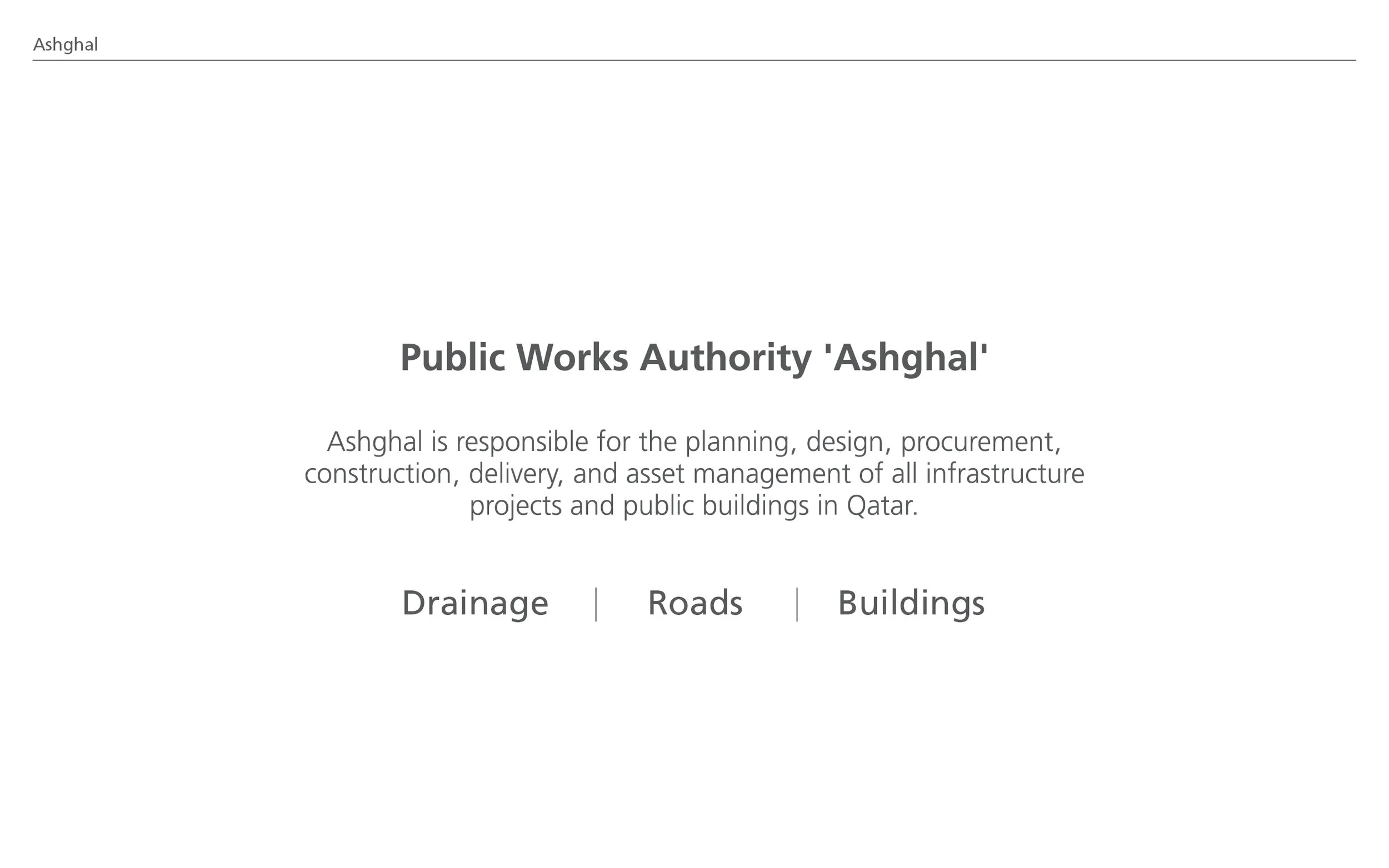 Ashghal

Public Works Authority 'Ashghal'

Ashghal is responsible for the planning, design, procurement, construction, delivery, and asset management of all infrastructure projects and public buildings in Qatar.

Drainage | Roads | Buildings